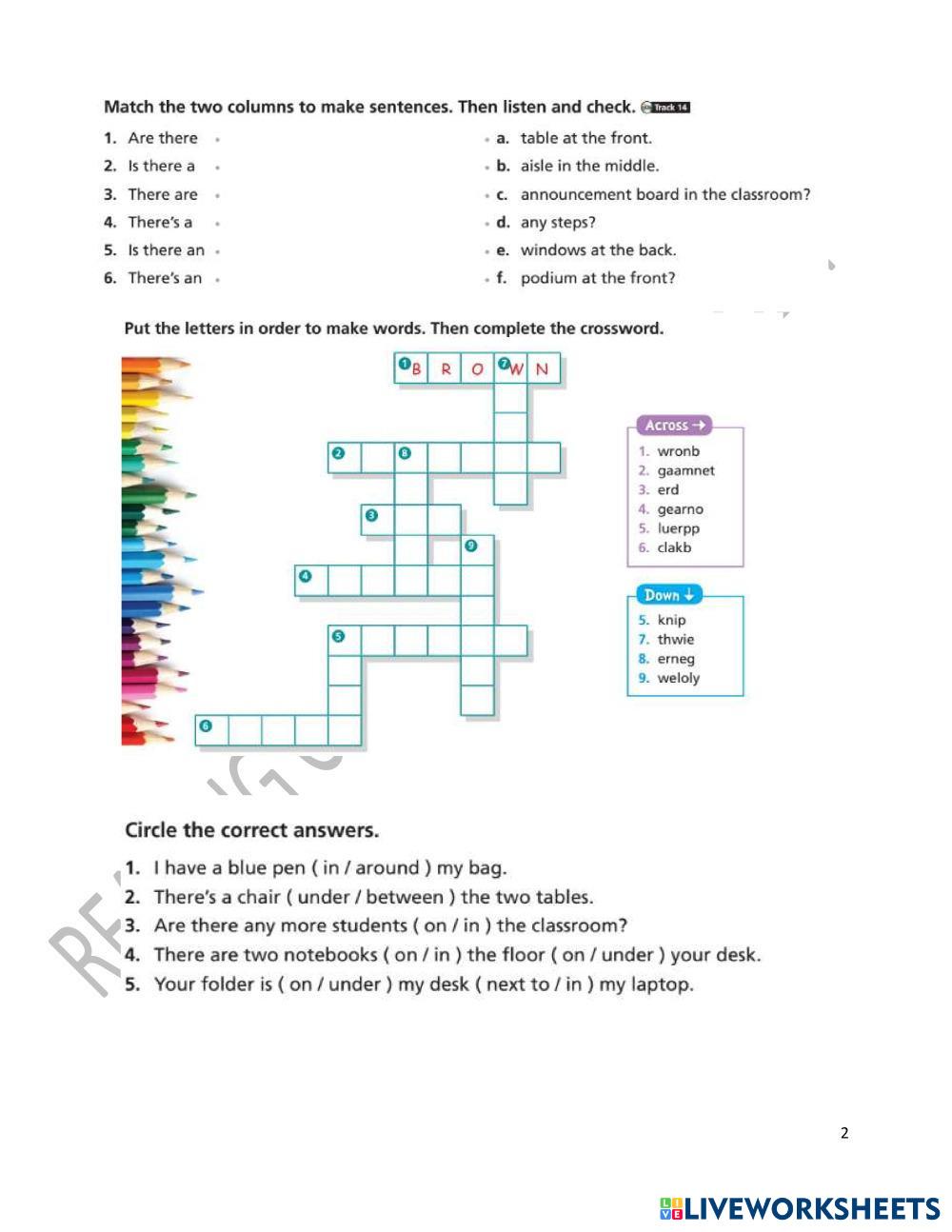 Match the two columns to make sentences. Then listen and check. Track 14

1. Are there
2. Is there a
3. There are
4. There's a
5. Is there an
6. There's an

a. table at the front.
b. aisle in the middle.
c. announcement board in the classroom?
d. any steps?
e. windows at the back.
f. podium at the front?

Put the letters in order to make words. Then complete the crossword.

1 B R O 7 W N
2 8
3
9
4
5
6

Across →
1. wronb
2. gaamnet
3. erd
4. gearno
5. luerpp
6. clakb

Down ↓
5. knip
7. thwie
8. erneg
9. weloly

Circle the correct answers.

1. I have a blue pen ( in / around ) my bag.
2. There's a chair ( under / between ) the two tables.
3. Are there any more students ( on / in ) the classroom?
4. There are two notebooks ( on / in ) the floor ( on / under ) your desk.
5. Your folder is ( on / under ) my desk ( next to / in ) my laptop.

2

LIVEWORKSHEETS